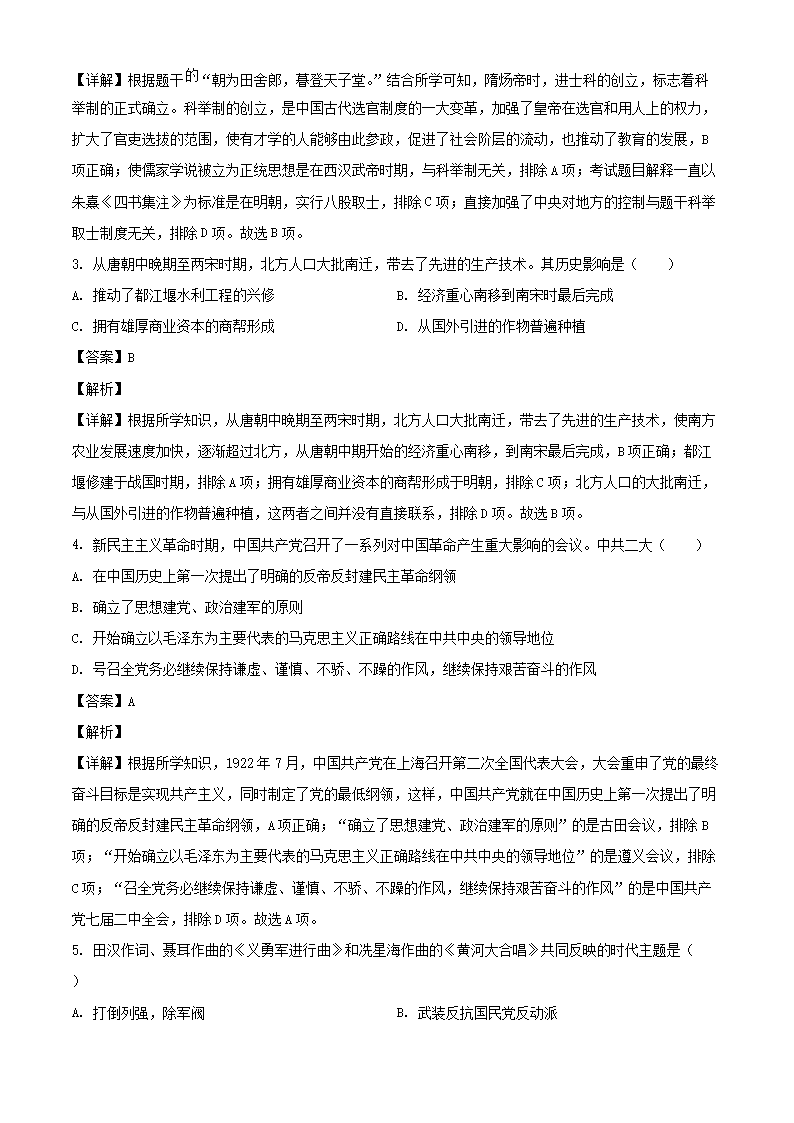 【详解】根据题干的“朝为田舍郎，暮登天子堂。”结合所学可知，隋炀帝时，进士科的创立，标志着科举制的正式确立。科举制的创立，是中国古代选官制度的一大变革，加强了皇帝在选官和用人上的权力，扩大了官吏选拔的范围，使有才学的人能够由此参政，促进了社会阶层的流动，也推动了教育的发展，B项正确；使儒家学说被立为正统思想是在西汉武帝时期，与科举制无关，排除A项；考试题目解释一直以朱熹《四书集注》为标准是在明朝，实行八股取士，排除C项；直接加强了中央对地方的控制与题干科举取士制度无关，排除D项。故选B项。

3. 从唐朝中晚期至两宋时期，北方人口大批南迁，带去了先进的生产技术。其历史影响是（　　）

A. 推动了都江堰水利工程的兴修

B. 经济重心南移到南宋时最后完成

C. 拥有雄厚商业资本的商帮形成

D. 从国外引进的作物普遍种植

【答案】B

【解析】

【详解】根据所学知识，从唐朝中晚期至两宋时期，北方人口大批南迁，带去了先进的生产技术，使南方农业发展速度加快，逐渐超过北方，从唐朝中期开始的经济重心南移，到南宋最后完成，B项正确；都江堰修建于战国时期，排除A项；拥有雄厚商业资本的商帮形成于明朝，排除C项；北方人口的大批南迁，与从国外引进的作物普遍种植，这两者之间并没有直接联系，排除D项。故选B项。

4. 新民主主义革命时期，中国共产党召开了一系列对中国革命产生重大影响的会议。中共二大（　　）

A. 在中国历史上第一次提出了明确的反帝反封建民主革命纲领

B. 确立了思想建党、政治建军的原则

C. 开始确立以毛泽东为主要代表的马克思主义正确路线在中共中央的领导地位

D. 号召全党务必继续保持谦虚、谨慎、不骄、不躁的作风，继续保持艰苦奋斗的作风

【答案】A

【解析】

【详解】根据所学知识，1922年7月，中国共产党在上海召开第二次全国代表大会，大会重申了党的最终奋斗目标是实现共产主义，同时制定了党的最低纲领，这样，中国共产党就在中国历史上第一次提出了明确的反帝反封建民主革命纲领，A项正确；“确立了思想建党、政治建军的原则”的是古田会议，排除B项；“开始确立以毛泽东为主要代表的马克思主义正确路线在中共中央的领导地位”的是遵义会议，排除C项；“召全党务必继续保持谦虚、谨慎、不骄、不躁的作风，继续保持艰苦奋斗的作风”的是中国共产党七届二中全会，排除D项。故选A项。

5. 田汉作词、聂耳作曲的《义勇军进行曲》和冼星海作曲的《黄河大合唱》共同反映的时代主题是（　　）

A. 打倒列强，除军阀

B. 武装反抗国民党反动派